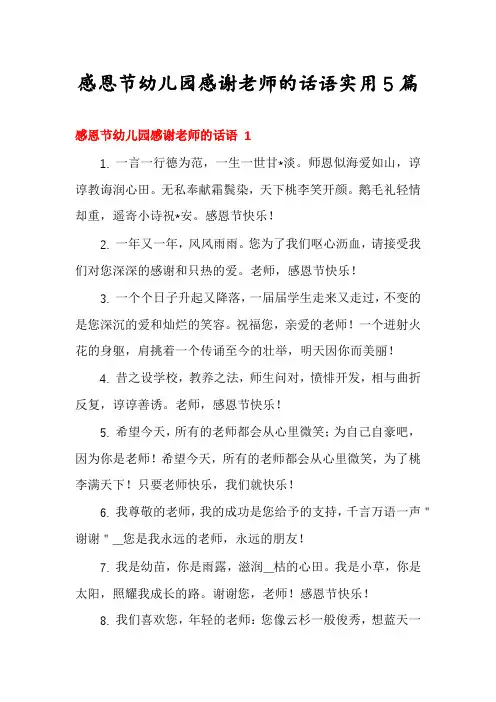 感恩节幼儿园感谢老师的话语实用5篇

感恩节幼儿园感谢老师的话语 1

1. 一言一行德为范，一生一世甘*淡。师恩似海爱如山，谆谆教诲润心田。无私奉献霜鬓染，天下桃李笑开颜。鹅毛礼轻情却重，遥寄小诗祝*安。感恩节快乐！

2. 一年又一年，风风雨雨。您为了我们呕心沥血，请接受我们对您深深的感谢和只热的爱。老师，感恩节快乐！

3. 一个个日子升起又降落，一届届学生走来又走过，不变的是您深沉的爱和灿烂的笑容。祝福您，亲爱的老师！一个迸射火花的身躯，肩挑着一个传诵至今的壮举，明天因你而美丽！

4. 昔之设学校，教养之法，师生问对，愤悱开发，相与曲折反复，谆谆善诱。老师，感恩节快乐！

5. 希望今天，所有的老师都会从心里微笑；为自己自豪吧，因为你是老师！希望今天，所有的老师都会从心里微笑，为了桃李满天下！只要老师快乐，我们就快乐！

6. 我尊敬的老师，我的成功是您给予的支持，千言万语一声"谢谢"__您是我永远的老师，永远的朋友！

7. 我是幼苗，你是雨露，滋润__枯的心田。我是小草，你是太阳，照耀我成长的路。谢谢您，老师！感恩节快乐！

8. 我们喜欢您，年轻的老师：您像云杉一般俊秀，想蓝天一